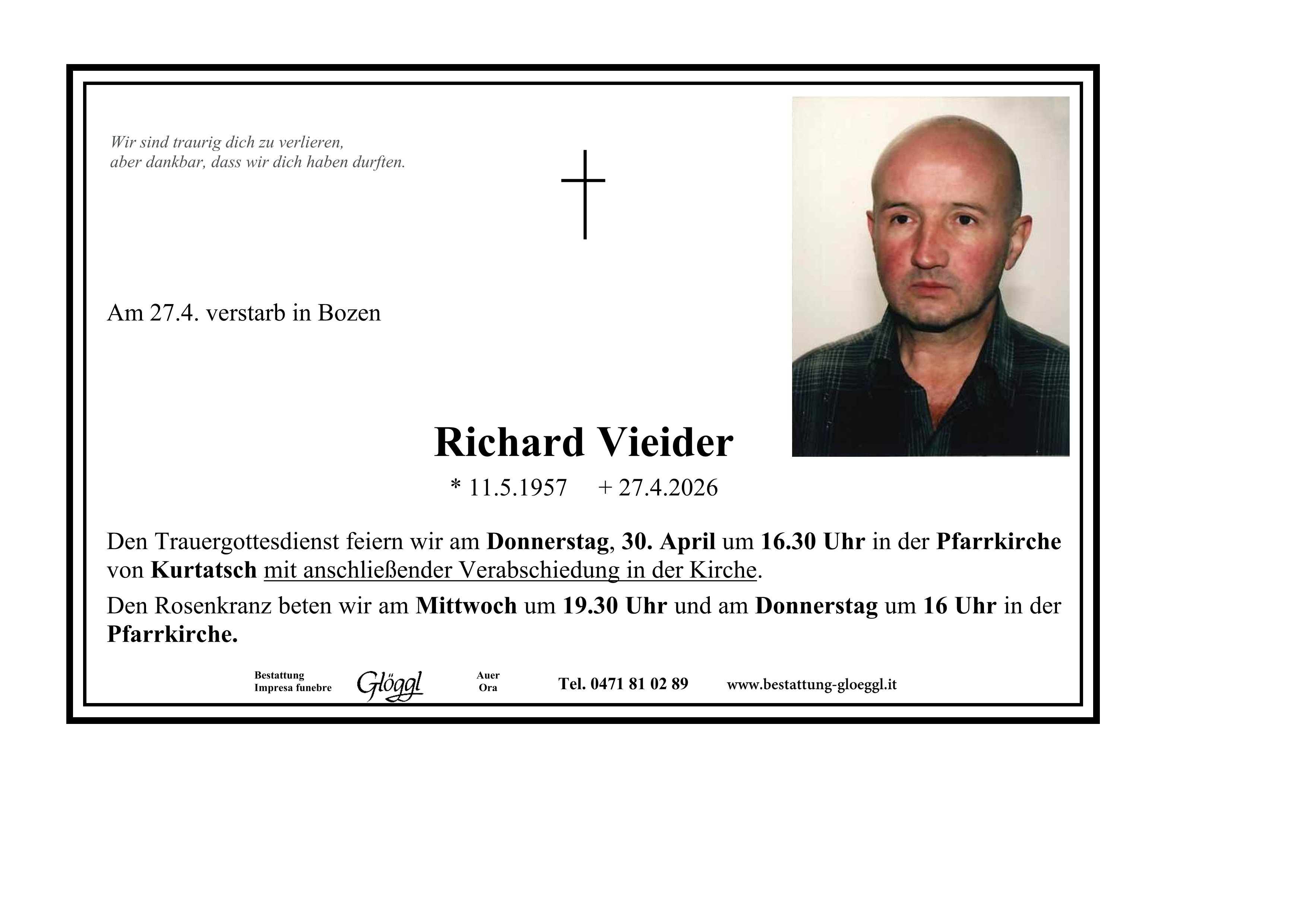 Wir sind traurig dich zu verlieren,
aber dankbar, dass wir dich haben durften.

Am 27.4. verstarb in Bozen

Richard Vieider

* 11.5.1957 + 27.4.2026

Den Trauergottesdienst feiern wir am Donnerstag, 30. April um 16.30 Uhr in der Pfarrkirche von Kurtatsch mit anschließender Verabschiedung in der Kirche.

Den Rosenkranz beten wir am Mittwoch um 19.30 Uhr und am Donnerstag um 16 Uhr in der Pfarrkirche.

Bestattung
Impresa funebre Glöggl Auer
Ora Tel. 0471 81 02 89 www.bestattung-gloeggl.it